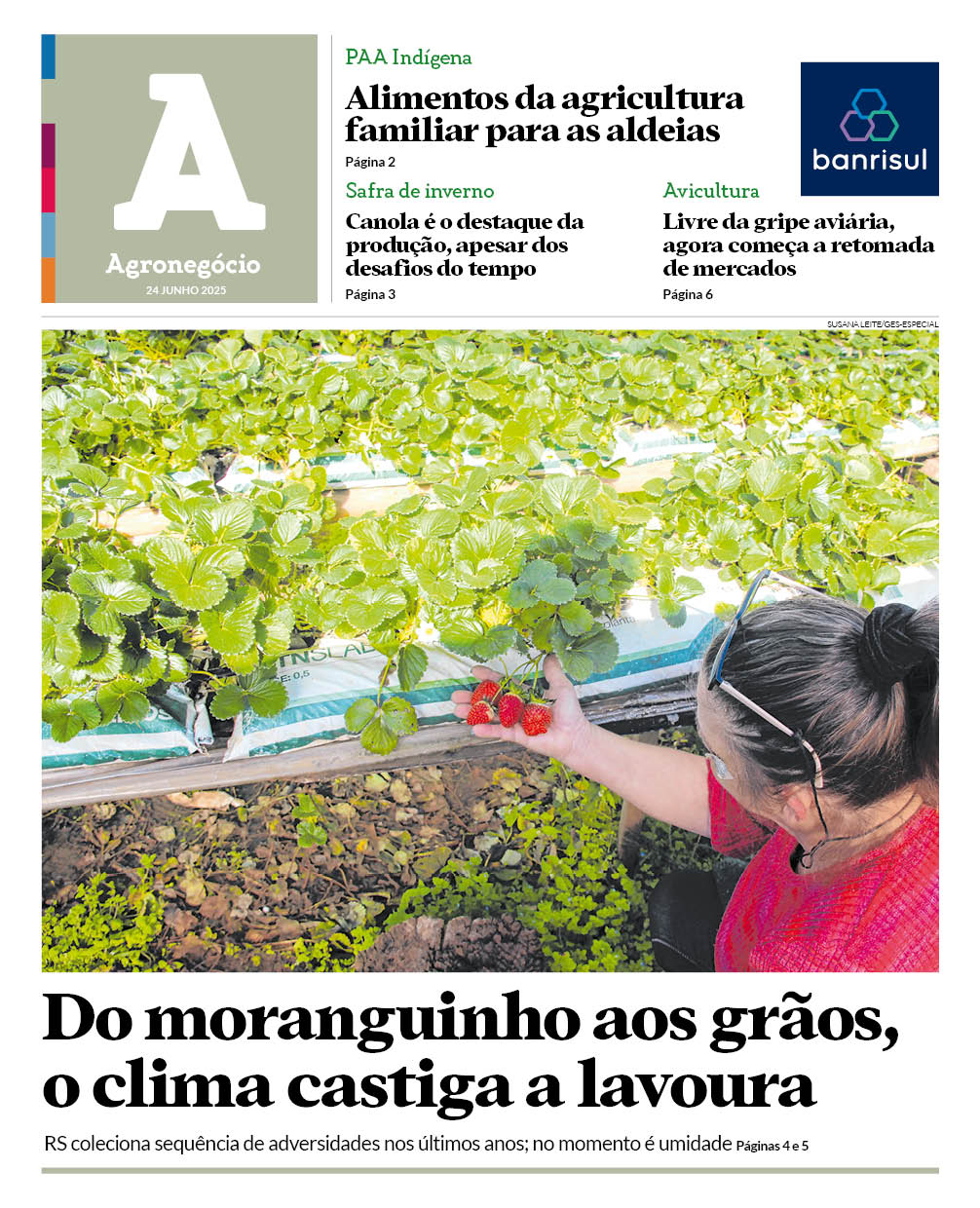 A

Agronegócio

24 JUNHO 2025

PAA Indígena

Alimentos da agricultura familiar para as aldeias

Página 2

banrisul

Safra de inverno

Canola é o destaque da produção, apesar dos desafios do tempo

Página 3

Avicultura

Livre da gripe aviária, agora começa a retomada de mercados

Página 6

SUSANA LEITE/GES-ESPECIAL

Do moranguinho aos grãos, o clima castiga a lavoura

RS coleciona sequência de adversidades nos últimos anos; no momento é umidade Páginas 4 e 5